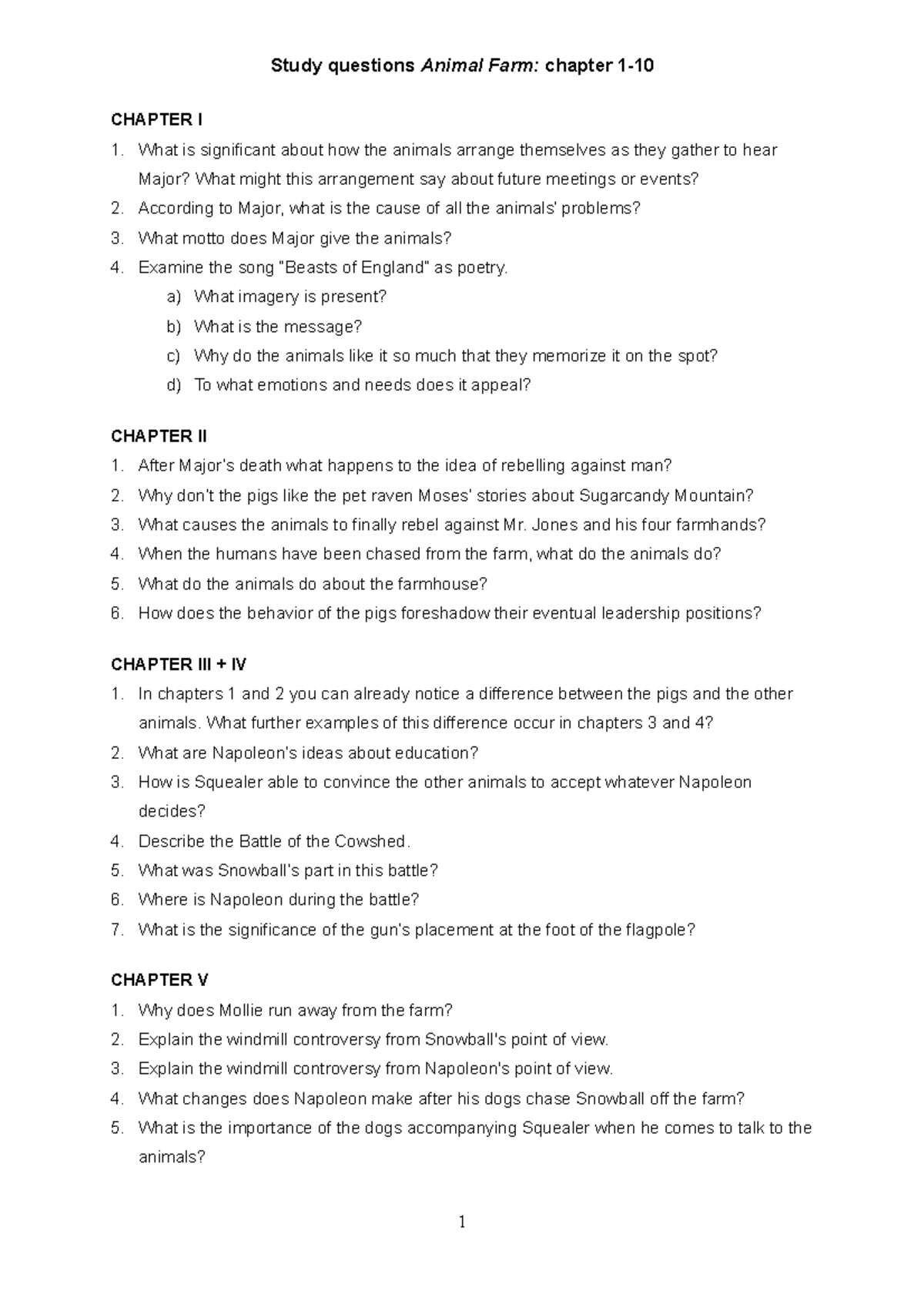 Study questions Animal Farm: chapter 1-10

CHAPTER I
1. What is significant about how the animals arrange themselves as they gather to hear Major? What might this arrangement say about future meetings or events?
2. According to Major, what is the cause of all the animals' problems?
3. What motto does Major give the animals?
4. Examine the song "Beasts of England" as poetry.
a) What imagery is present?
b) What is the message?
c) Why do the animals like it so much that they memorize it on the spot?
d) To what emotions and needs does it appeal?

CHAPTER II
1. After Major's death what happens to the idea of rebelling against man?
2. Why don't the pigs like the pet raven Moses' stories about Sugarcandy Mountain?
3. What causes the animals to finally rebel against Mr. Jones and his four farmhands?
4. When the humans have been chased from the farm, what do the animals do?
5. What do the animals do about the farmhouse?
6. How does the behavior of the pigs foreshadow their eventual leadership positions?

CHAPTER III + IV
1. In chapters 1 and 2 you can already notice a difference between the pigs and the other animals. What further examples of this difference occur in chapters 3 and 4?
2. What are Napoleon's ideas about education?
3. How is Squealer able to convince the other animals to accept whatever Napoleon decides?
4. Describe the Battle of the Cowshed.
5. What was Snowball's part in this battle?
6. Where is Napoleon during the battle?
7. What is the significance of the gun's placement at the foot of the flagpole?

CHAPTER V
1. Why does Mollie run away from the farm?
2. Explain the windmill controversy from Snowball's point of view.
3. Explain the windmill controversy from Napoleon's point of view.
4. What changes does Napoleon make after his dogs chase Snowball off the farm?
5. What is the importance of the dogs accompanying Squealer when he comes to talk to the animals?

1